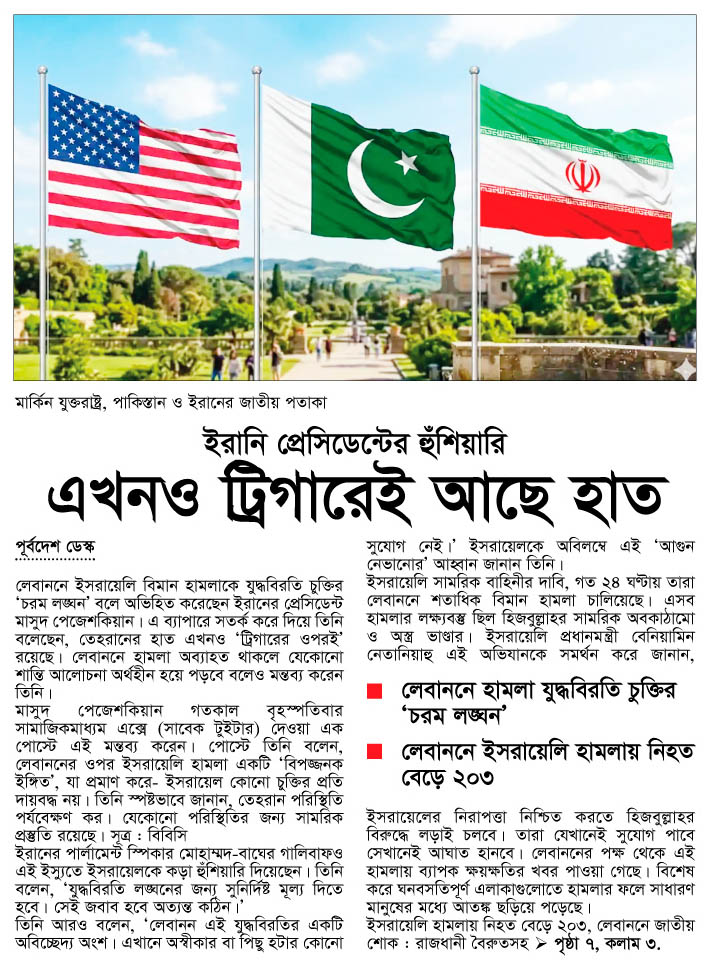 মার্কিন যুক্তরাষ্ট্র, পাকিস্তান ও ইরানের জাতীয় পতাকা

ইরানি প্রেসিডেন্টের হুঁশিয়ারি

এখনও ট্রিগারেই আছে হাত

পূর্বদেশ ডেস্ক

লেবাননে ইসরায়েলি বিমান হামলাকে যুদ্ধবিরতি চুক্তির 'চরম লঙ্ঘন' বলে অভিহিত করেছেন ইরানের প্রেসিডেন্ট মাসুদ পেজেশকিয়ান। এ ব্যাপারে সতর্ক করে দিয়ে তিনি বলেছেন, তেহরানের হাত এখনও 'ট্রিগারের ওপরই' রয়েছে। লেবাননে হামলা অব্যাহত থাকলে যেকোনো শান্তি আলোচনা অর্থহীন হয়ে পড়বে বলেও মন্তব্য করেন তিনি।

মাসুদ পেজেশকিয়ান গতকাল বৃহস্পতিবার সামাজিকমাধ্যম এক্সে (সাবেক টুইটার) দেওয়া এক পোস্টে এই মন্তব্য করেন। পোস্টে তিনি বলেন, লেবাননের ওপর ইসরায়েলি হামলা একটি 'বিপজ্জনক ইঙ্গিত', যা প্রমাণ করে- ইসরায়েল কোনো চুক্তির প্রতি দায়বদ্ধ নয়। তিনি স্পষ্টভাবে জানান, তেহরান পরিস্থিতি পর্যবেক্ষণ কর। যেকোনো পরিস্থিতির জন্য সামরিক প্রস্তুতি রয়েছে। সূত্র : বিবিসি

ইরানের পার্লামেন্ট স্পিকার মোহাম্মদ-বাঘের গালিবাফও এই ইস্যুতে ইসরায়েলকে কড়া হুঁশিয়ারি দিয়েছেন। তিনি বলেন, 'যুদ্ধবিরতি লঙ্ঘনের জন্য সুনির্দিষ্ট মূল্য দিতে হবে। সেই জবাব হবে অত্যন্ত কঠিন।'

তিনি আরও বলেন, 'লেবানন এই যুদ্ধবিরতির একটি অবিচ্ছেদ্য অংশ। এখানে অস্বীকার বা পিছু হটার কোনো সুযোগ নেই।' ইসরায়েলকে অবিলম্বে এই 'আগুন নেভানোর' আহ্বান জানান তিনি।

ইসরায়েলি সামরিক বাহিনীর দাবি, গত ২৪ ঘণ্টায় তারা লেবাননে শতাধিক বিমান হামলা চালিয়েছে। এসব হামলার লক্ষ্যবস্তু ছিল হিজবুল্লাহর সামরিক অবকাঠামো ও অস্ত্র ভাণ্ডার। ইসরায়েলি প্রধানমন্ত্রী বেনিয়ামিন নেতানিয়াহু এই অভিযানকে সমর্থন করে জানান,

লেবাননে হামলা যুদ্ধবিরতি চুক্তির 'চরম লঙ্ঘন'

লেবাননে ইসরায়েলি হামলায় নিহত বেড়ে ২০৩

ইসরায়েলের নিরাপত্তা নিশ্চিত করতে হিজবুল্লাহর বিরুদ্ধে লড়াই চলবে। তারা যেখানেই সুযোগ পাবে সেখানেই আঘাত হানবে। লেবাননের পক্ষ থেকে এই হামলায় ব্যাপক ক্ষয়ক্ষতির খবর পাওয়া গেছে। বিশেষ করে ঘনবসতিপূর্ণ এলাকাগুলোতে হামলার ফলে সাধারণ মানুষের মধ্যে আতঙ্ক ছড়িয়ে পড়েছে।

ইসরায়েলি হামলায় নিহত বেড়ে ২০৩, লেবাননে জাতীয় শোক : রাজধানী বৈরুতসহ ➢ পৃষ্ঠা ৭, কলাম ৩.